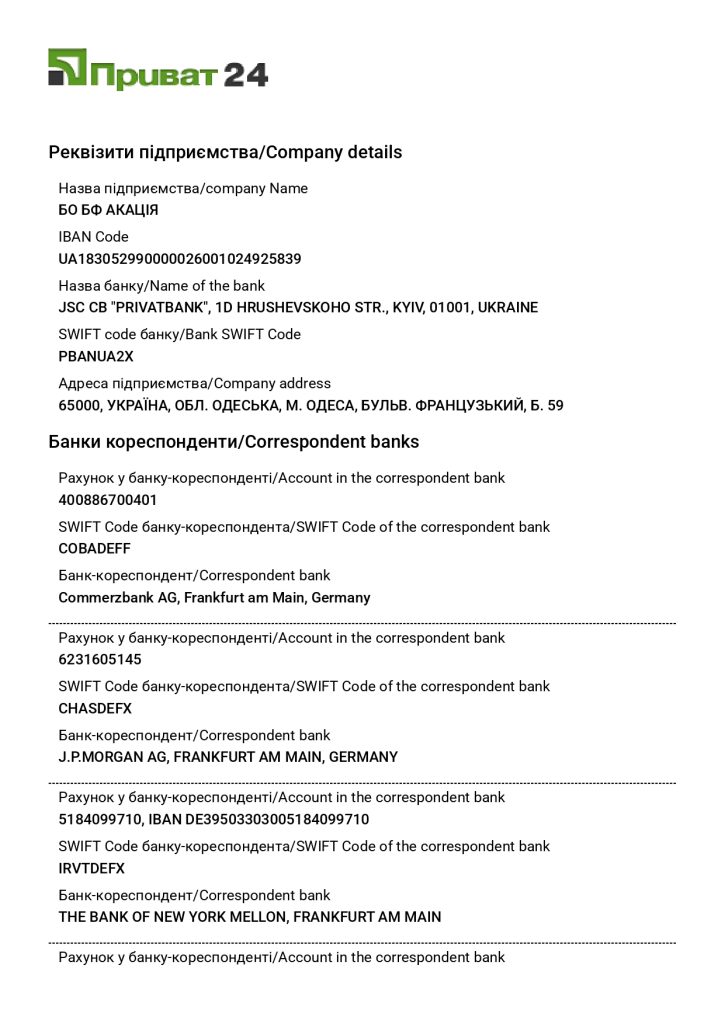 Приват 24

Реквізити підприємства/Company details

Назва підприємства/company Name
БО БФ АКАЦІЯ

IBAN Code
UA183052990000026001024925839

Назва банку/Name of the bank
JSC CB "PRIVATBANK", 1D HRUSHEVSKOHO STR., KYIV, 01001, UKRAINE

SWIFT code банку/Bank SWIFT Code
PBANUA2X

Адреса підприємства/Company address
65000, УКРАЇНА, ОБЛ. ОДЕСЬКА, М. ОДЕСА, БУЛЬВ. ФРАНЦУЗЬКИЙ, Б. 59

Банки кореспонденти/Correspondent banks

Рахунок у банку-кореспонденті/Account in the correspondent bank
400886700401

SWIFT Code банку-кореспондента/SWIFT Code of the correspondent bank
COBADEFF

Банк-кореспондент/Correspondent bank
Commerzbank AG, Frankfurt am Main, Germany

Рахунок у банку-кореспонденті/Account in the correspondent bank
6231605145

SWIFT Code банку-кореспондента/SWIFT Code of the correspondent bank
CHASDEFX

Банк-кореспондент/Correspondent bank
J.P.MORGAN AG, FRANKFURT AM MAIN, GERMANY

Рахунок у банку-кореспонденті/Account in the correspondent bank
5184099710, IBAN DE39503303005184099710

SWIFT Code банку-кореспондента/SWIFT Code of the correspondent bank
IRVTDEFX

Банк-кореспондент/Correspondent bank
THE BANK OF NEW YORK MELLON, FRANKFURT AM MAIN

Рахунок у банку-кореспонденті/Account in the correspondent bank